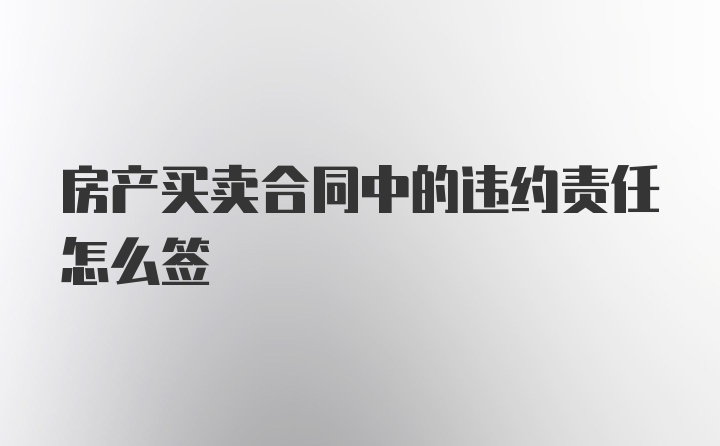 房产买卖合同中的违约责任怎么签